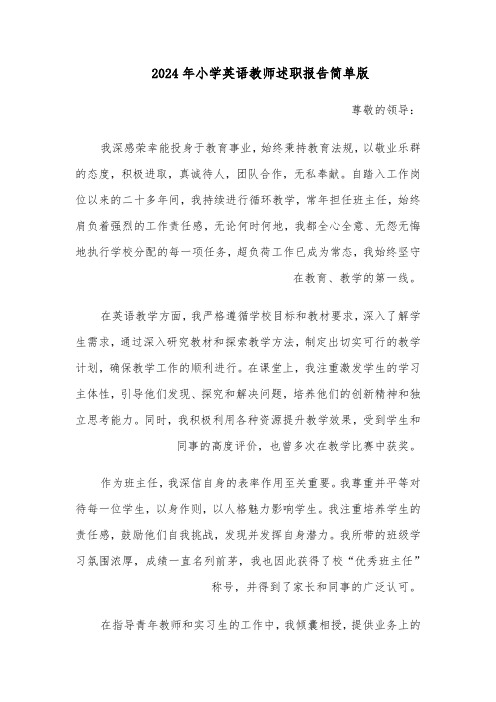 2024年小学英语教师述职报告简单版

尊敬的领导：

我深感荣幸能投身于教育事业，始终秉持教育法规，以敬业乐群的态度，积极进取，真诚待人，团队合作，无私奉献。自踏入工作岗位以来的二十多年间，我持续进行循环教学，常年担任班主任，始终肩负着强烈的工作责任感，无论何时何地，我都全心全意、无怨无悔地执行学校分配的每一项任务，超负荷工作已成为常态，我始终坚守在教育、教学的第一线。

在英语教学方面，我严格遵循学校目标和教材要求，深入了解学生需求，通过深入研究教材和探索教学方法，制定出切实可行的教学计划，确保教学工作的顺利进行。在课堂上，我注重激发学生的学习主体性，引导他们发现、探究和解决问题，培养他们的创新精神和独立思考能力。同时，我积极利用各种资源提升教学效果，受到学生和同事的高度评价，也曾多次在教学比赛中获奖。

作为班主任，我深信自身的表率作用至关重要。我尊重并平等对待每一位学生，以身作则，以人格魅力影响学生。我注重培养学生的责任感，鼓励他们自我挑战，发现并发挥自身潜力。我所带的班级学习氛围浓厚，成绩一直名列前茅，我也因此获得了校“优秀班主任”称号，并得到了家长和同事的广泛认可。

在指导青年教师和实习生的工作中，我倾囊相授，提供业务上的